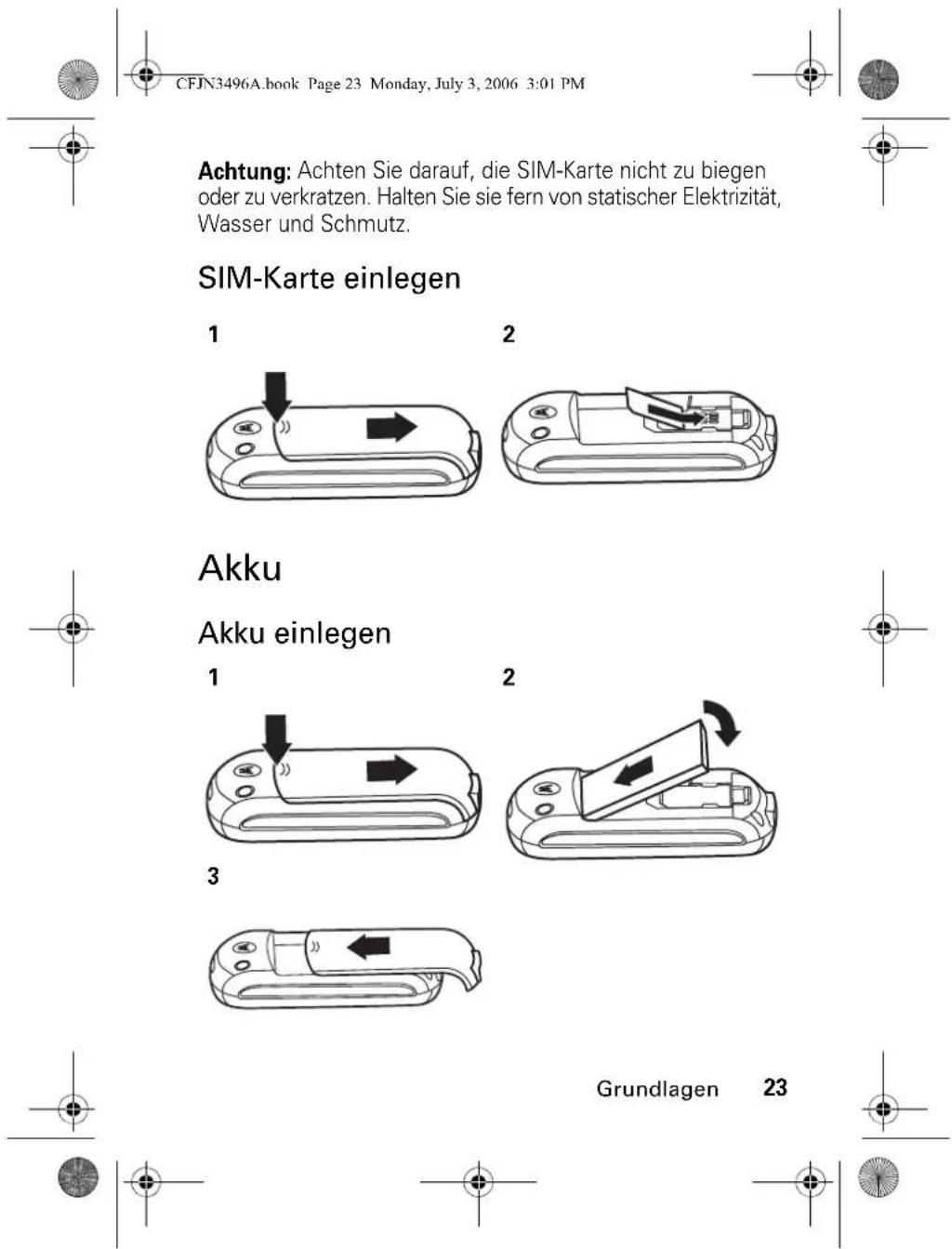 CFJN3496A.book Page 23 Monday, July 3, 2006 3:01 PM

**Achtung:** Achten Sie darauf, die SIM-Karte nicht zu biegen oder zu verkratzen. Halten Sie sie fern von statischer Elektrizität, Wasser und Schmutz.

SIM-Karte einlegen

1

2

Akku

Akku einlegen

1

2

3

Grundlagen 23